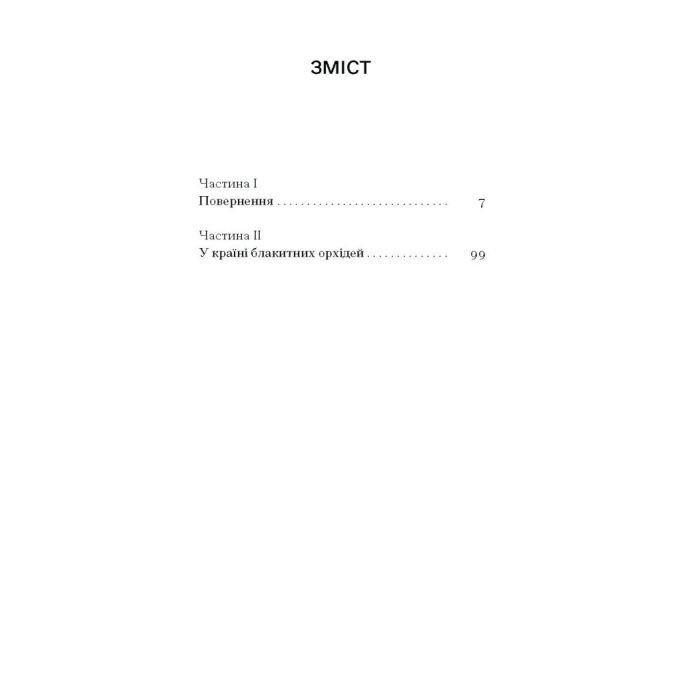 ЗМІСТ

Частина I
Повернення 7

Частина II
У країні блакитних орхідей 99